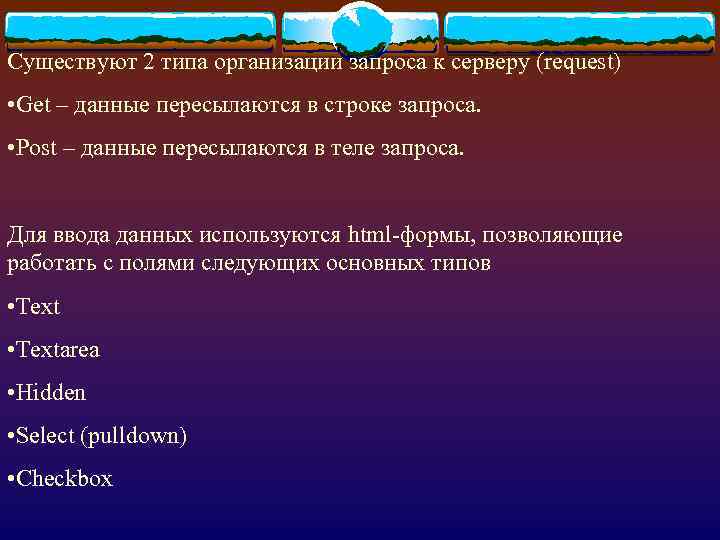 Существуют 2 типа организации запроса к серверу (request)

•Get – данные пересылаются в строке запроса.

•Post – данные пересылаются в теле запроса.

Для ввода данных используются html-формы, позволяющие работать с полями следующих основных типов

•Text

•Textarea

•Hidden

•Select (pulldown)

•Checkbox